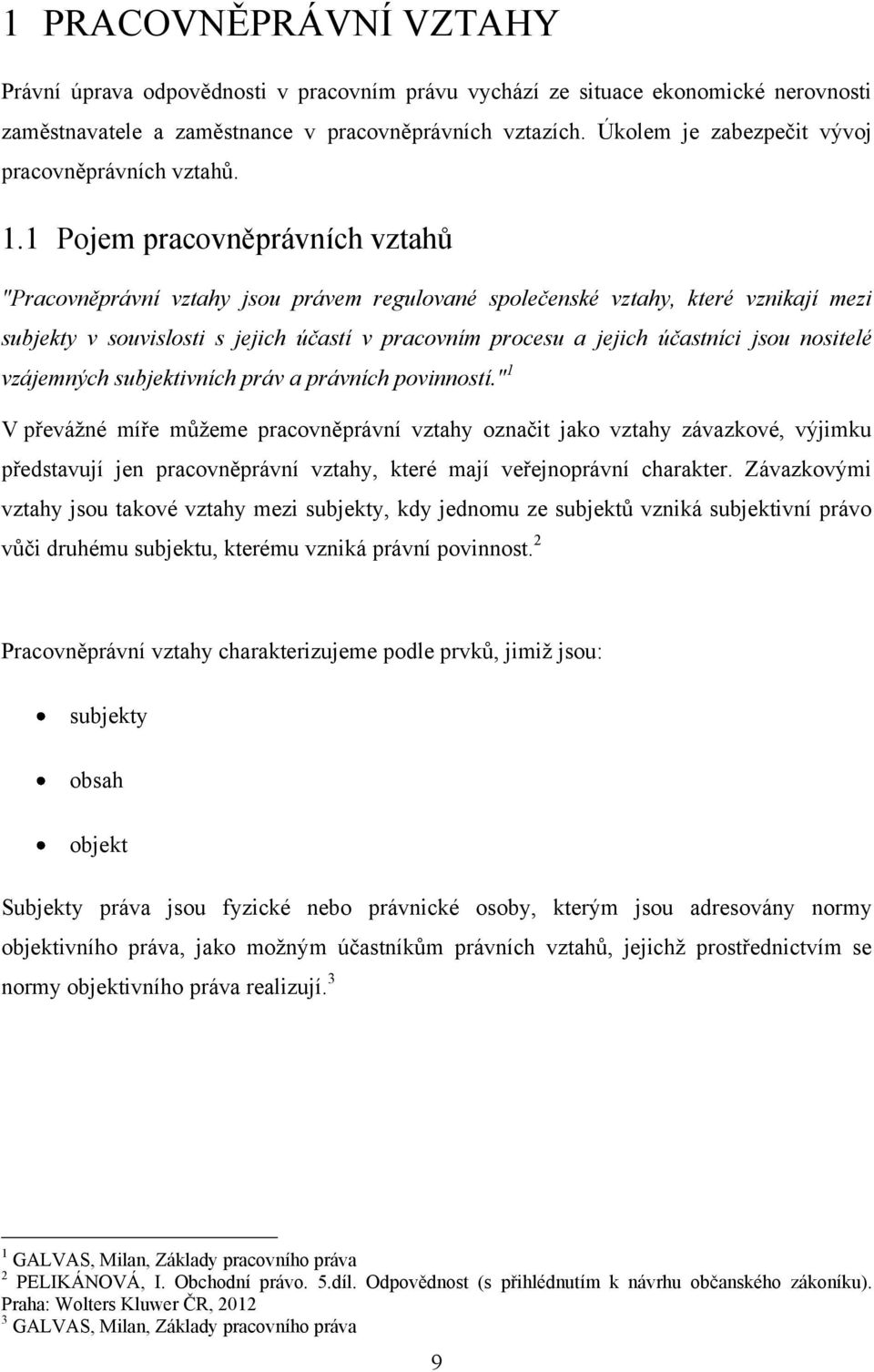 1 PRACOVNĚPRÁVNÍ VZTAHY

Právní úprava odpovědnosti v pracovním právu vychází ze situace ekonomické nerovnosti zaměstnavatele a zaměstnance v pracovněprávních vztazích. Úkolem je zabezpečit vývoj pracovněprávních vztahů.

1.1 Pojem pracovněprávních vztahů

"Pracovněprávní vztahy jsou právem regulované společenské vztahy, které vznikají mezi subjekty v souvislosti s jejich účastí v pracovním procesu a jejich účastníci jsou nositelé vzájemných subjektivních práv a právních povinností."$^1$

V převážné míře můžeme pracovněprávní vztahy označit jako vztahy závazkové, výjimku představují jen pracovněprávní vztahy, které mají veřejnoprávní charakter. Závazkovými vztahy jsou takové vztahy mezi subjekty, kdy jednomu ze subjektů vzniká subjektivní právo vůči druhému subjektu, kterému vzniká právní povinnost.$^2$

Pracovněprávní vztahy charakterizujeme podle prvků, jimiž jsou:

• subjekty
• obsah
• objekt

Subjekty práva jsou fyzické nebo právnické osoby, kterým jsou adresovány normy objektivního práva, jako možným účastníkům právních vztahů, jejichž prostřednictvím se normy objektivního práva realizují.$^3$

$^1$ GALVAS, Milan, Základy pracovního práva
$^2$ PELIKÁNOVÁ, I. Obchodní právo. 5.díl. Odpovědnost (s přihlédnutím k návrhu občanského zákoníku). Praha: Wolters Kluwer ČR, 2012
$^3$ GALVAS, Milan, Základy pracovního práva

9